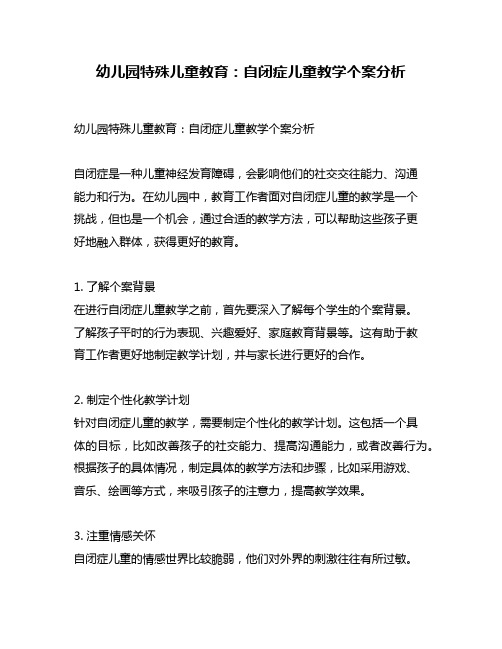 幼儿园特殊儿童教育：自闭症儿童教学个案分析

幼儿园特殊儿童教育：自闭症儿童教学个案分析

自闭症是一种儿童神经发育障碍，会影响他们的社交交往能力、沟通能力和行为。在幼儿园中，教育工作者面对自闭症儿童的教学是一个挑战，但也是一个机会，通过合适的教学方法，可以帮助这些孩子更好地融入群体，获得更好的教育。

1. 了解个案背景
在进行自闭症儿童教学之前，首先要深入了解每个学生的个案背景。了解孩子平时的行为表现、兴趣爱好、家庭教育背景等。这有助于教育工作者更好地制定教学计划，并与家长进行更好的合作。

2. 制定个性化教学计划
针对自闭症儿童的教学，需要制定个性化的教学计划。这包括一个具体的目标，比如改善孩子的社交能力、提高沟通能力，或者改善行为。根据孩子的具体情况，制定具体的教学方法和步骤，比如采用游戏、音乐、绘画等方式，来吸引孩子的注意力，提高教学效果。

3. 注重情感关怀
自闭症儿童的情感世界比较脆弱，他们对外界的刺激往往有所过敏。